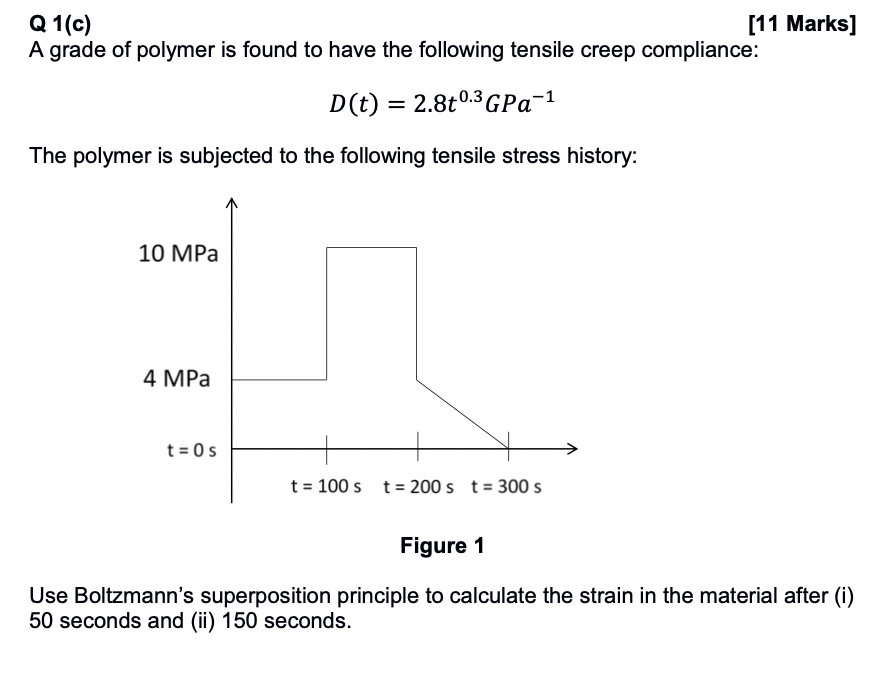 Q 1(c) [11 Marks]
A grade of polymer is found to have the following tensile creep compliance:

$D(t) = 2.8t^{0.3}GPa^{-1}$

The polymer is subjected to the following tensile stress history:

10 MPa
4 MPa
t = 0 s
t = 100 s t = 200 s t = 300 s

Figure 1

Use Boltzmann's superposition principle to calculate the strain in the material after (i) 50 seconds and (ii) 150 seconds.